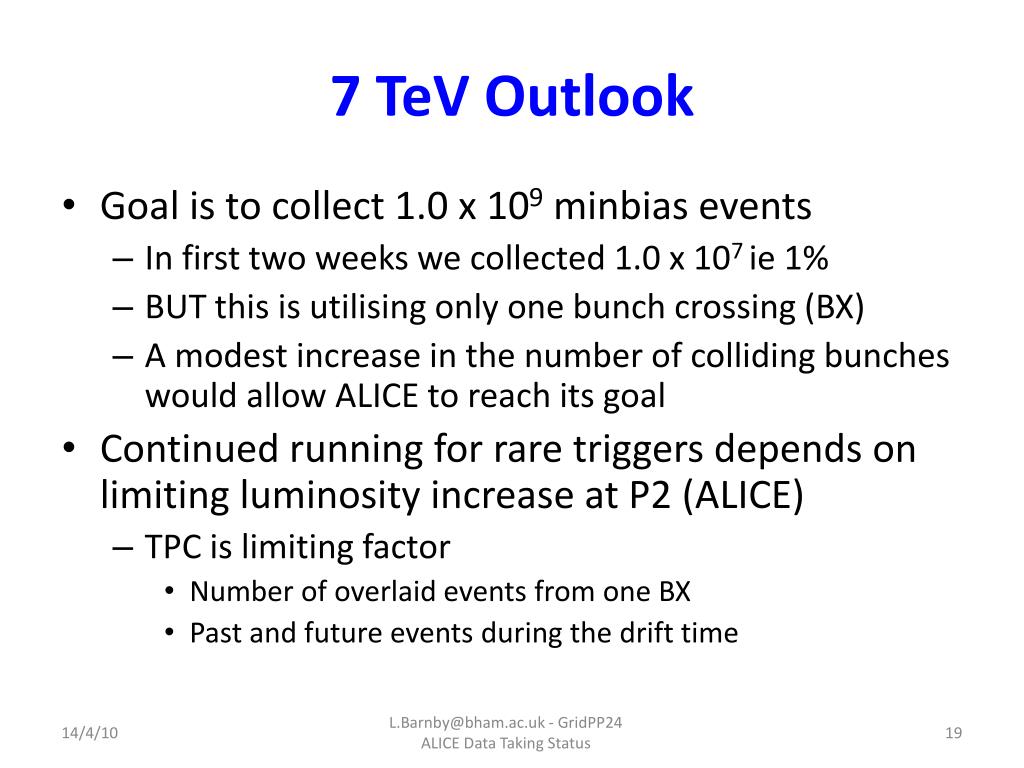 7 TeV Outlook

• Goal is to collect 1.0 x $10^9$ minbias events
– In first two weeks we collected 1.0 x $10^7$ ie 1%
– BUT this is utilising only one bunch crossing (BX)
– A modest increase in the number of colliding bunches would allow ALICE to reach its goal
• Continued running for rare triggers depends on limiting luminosity increase at P2 (ALICE)
– TPC is limiting factor
• Number of overlaid events from one BX
• Past and future events during the drift time

14/4/10

L.Barnby@bham.ac.uk - GridPP24
ALICE Data Taking Status

19